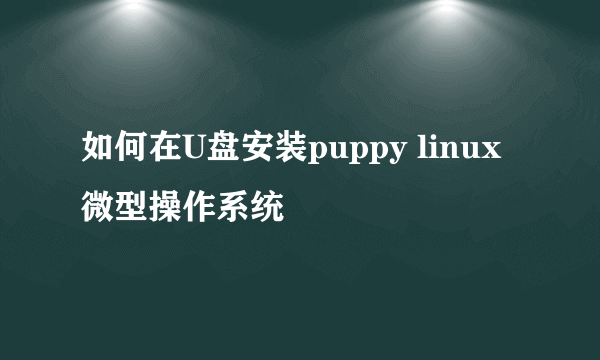 如何在U盘安装puppy linux微型操作系统